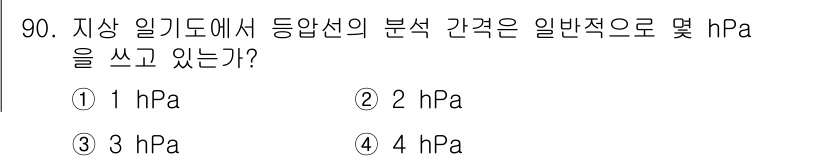 90. 지상 일기도에서 등압선의 분석 간격은 일반적으로 몇 hPa을 쓰고 있는가?

① 1 hPa ② 2 hPa

③ 3 hPa ④ 4 hPa